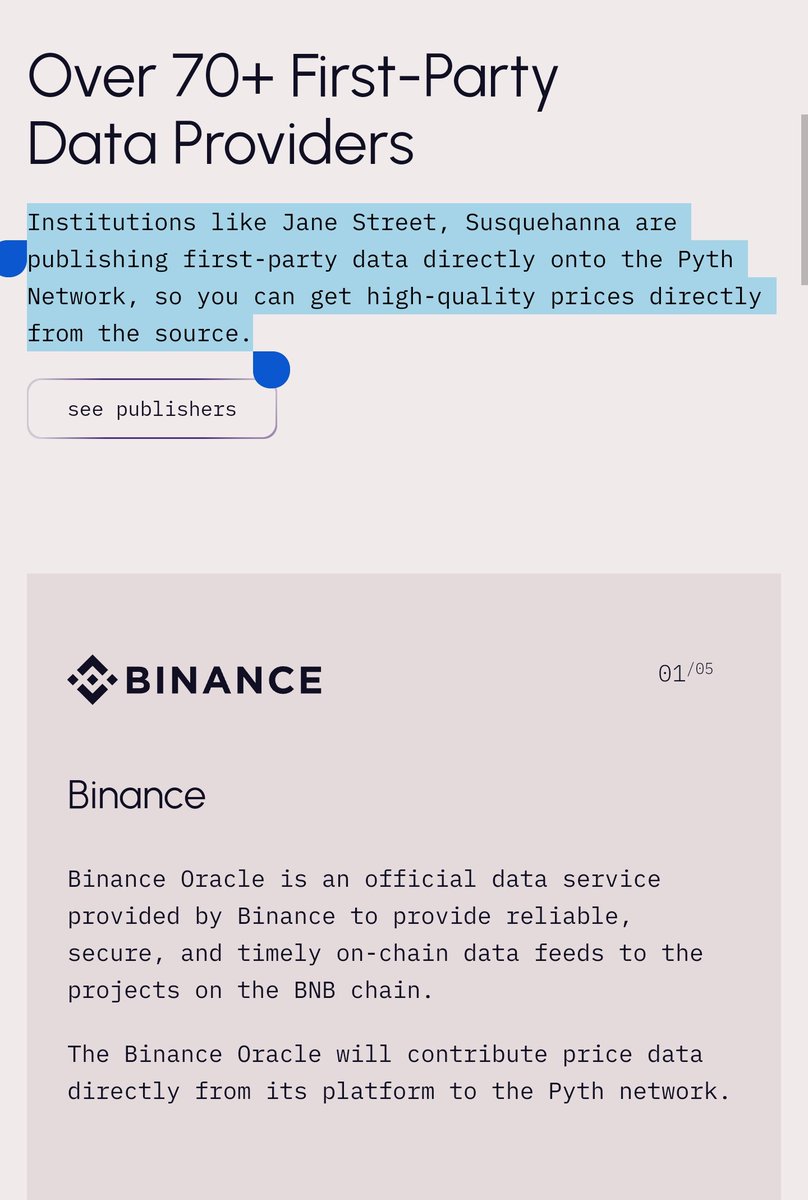 Over 70+ First-Party Data Providers

Institutions like Jane Street, Susquehanna are publishing first-party data directly onto the Pyth Network, so you can get high-quality prices directly from the source.

see publishers

BINANCE

01/05

Binance

Binance Oracle is an official data service provided by Binance to provide reliable, secure, and timely on-chain data feeds to the projects on the BNB chain.

The Binance Oracle will contribute price data directly from its platform to the Pyth network.